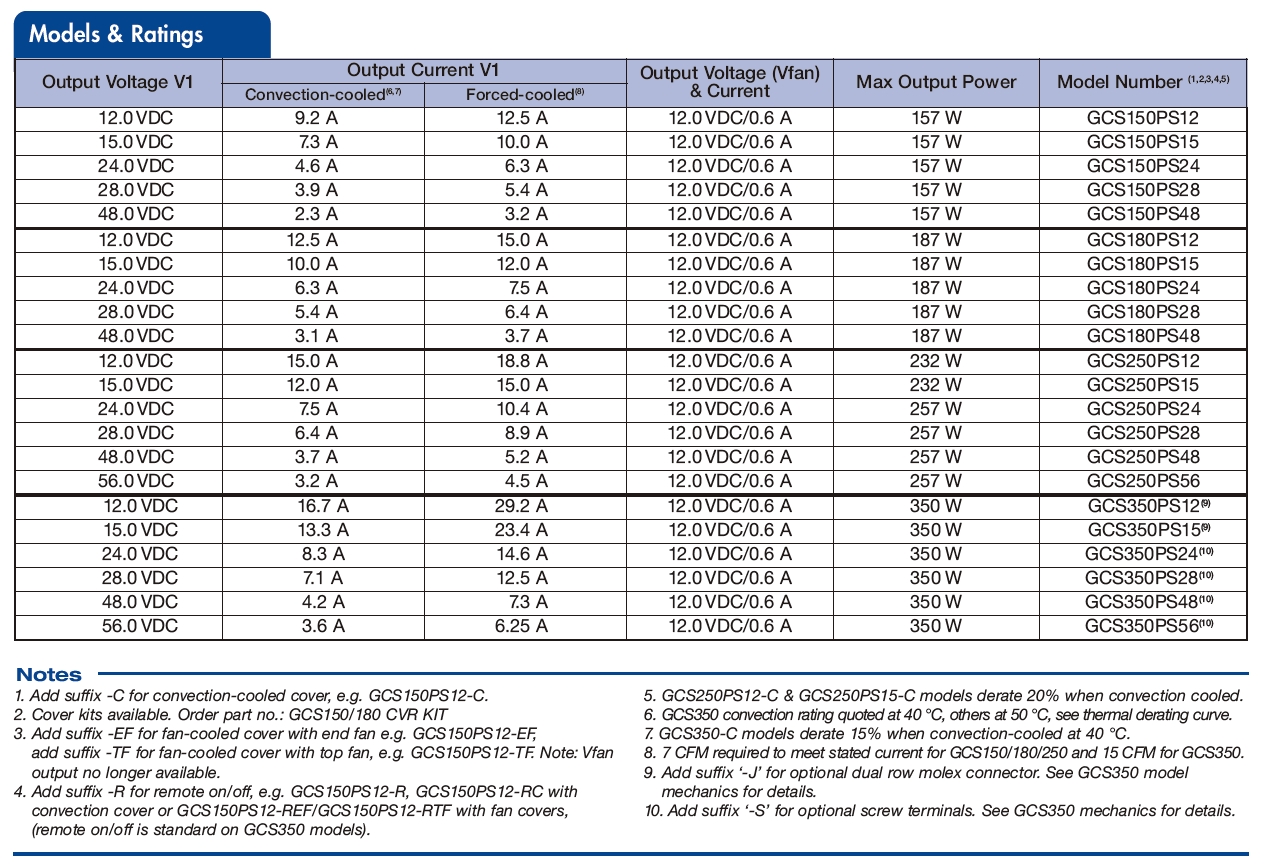 Models & Ratings

| Output Voltage V1 | Output Current V1 Convection-cooled$^{(6,7)}$ | Output Current V1 Forced-cooled$^{(8)}$ | Output Voltage (Vfan) & Current | Max Output Power | Model Number $^{(1,2,3,4,5)}$ |
|---|---|---|---|---|---|
| 12.0 VDC | 9.2 A | 12.5 A | 12.0 VDC/0.6 A | 157 W | GCS150PS12 |
| 15.0 VDC | 7.3 A | 10.0 A | 12.0 VDC/0.6 A | 157 W | GCS150PS15 |
| 24.0 VDC | 4.6 A | 6.3 A | 12.0 VDC/0.6 A | 157 W | GCS150PS24 |
| 28.0 VDC | 3.9 A | 5.4 A | 12.0 VDC/0.6 A | 157 W | GCS150PS28 |
| 48.0 VDC | 2.3 A | 3.2 A | 12.0 VDC/0.6 A | 157 W | GCS150PS48 |
| 12.0 VDC | 12.5 A | 15.0 A | 12.0 VDC/0.6 A | 187 W | GCS180PS12 |
| 15.0 VDC | 10.0 A | 12.0 A | 12.0 VDC/0.6 A | 187 W | GCS180PS15 |
| 24.0 VDC | 6.3 A | 7.5 A | 12.0 VDC/0.6 A | 187 W | GCS180PS24 |
| 28.0 VDC | 5.4 A | 6.4 A | 12.0 VDC/0.6 A | 187 W | GCS180PS28 |
| 48.0 VDC | 3.1 A | 3.7 A | 12.0 VDC/0.6 A | 187 W | GCS180PS48 |
| 12.0 VDC | 15.0 A | 18.8 A | 12.0 VDC/0.6 A | 232 W | GCS250PS12 |
| 15.0 VDC | 12.0 A | 15.0 A | 12.0 VDC/0.6 A | 232 W | GCS250PS15 |
| 24.0 VDC | 7.5 A | 10.4 A | 12.0 VDC/0.6 A | 257 W | GCS250PS24 |
| 28.0 VDC | 6.4 A | 8.9 A | 12.0 VDC/0.6 A | 257 W | GCS250PS28 |
| 48.0 VDC | 3.7 A | 5.2 A | 12.0 VDC/0.6 A | 257 W | GCS250PS48 |
| 56.0 VDC | 3.2 A | 4.5 A | 12.0 VDC/0.6 A | 257 W | GCS250PS56 |
| 12.0 VDC | 16.7 A | 29.2 A | 12.0 VDC/0.6 A | 350 W | GCS350PS12$^{(9)}$ |
| 15.0 VDC | 13.3 A | 23.4 A | 12.0 VDC/0.6 A | 350 W | GCS350PS15$^{(9)}$ |
| 24.0 VDC | 8.3 A | 14.6 A | 12.0 VDC/0.6 A | 350 W | GCS350PS24$^{(10)}$ |
| 28.0 VDC | 7.1 A | 12.5 A | 12.0 VDC/0.6 A | 350 W | GCS350PS28$^{(10)}$ |
| 48.0 VDC | 4.2 A | 7.3 A | 12.0 VDC/0.6 A | 350 W | GCS350PS48$^{(10)}$ |
| 56.0 VDC | 3.6 A | 6.25 A | 12.0 VDC/0.6 A | 350 W | GCS350PS56$^{(10)}$ |

Notes
1. Add suffix -C for convection-cooled cover, e.g. GCS150PS12-C.
2. Cover kits available. Order part no.: GCS150/180 CVR KIT
3. Add suffix -EF for fan-cooled cover with end fan e.g. GCS150PS12-EF, add suffix -TF for fan-cooled cover with top fan, e.g. GCS150PS12-TF. Note: Vfan output no longer available.
4. Add suffix -R for remote on/off, e.g. GCS150PS12-R, GCS150PS12-RC with convection cover or GCS150PS12-REF/GCS150PS12-RTF with fan covers, (remote on/off is standard on GCS350 models).

5. GCS250PS12-C & GCS250PS15-C models derate 20% when convection cooled.
6. GCS350 convection rating quoted at 40 °C, others at 50 °C, see thermal derating curve.
7. GCS350-C models derate 15% when convection-cooled at 40 °C.
8. 7 CFM required to meet stated current for GCS150/180/250 and 15 CFM for GCS350.
9. Add suffix '-J' for optional dual row molex connector. See GCS350 model mechanics for details.
10. Add suffix '-S' for optional screw terminals. See GCS350 mechanics for details.